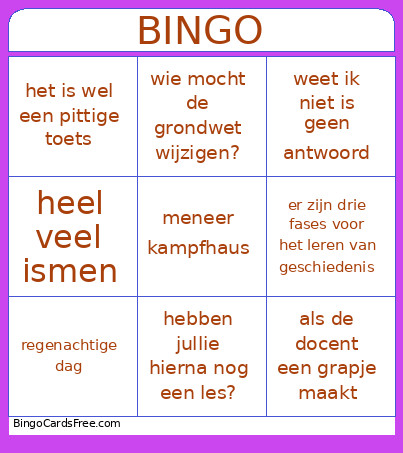 BINGO

| het is wel een pittige toets | wie mocht de grondwet wijzigen? | weet ik niet is geen antwoord |
|---|---|---|
| heel veel ismen | meneer kampfhaus | er zijn drie fases voor het leren van geschiedenis |
| regenachtige dag | hebben jullie hierna nog een les? | als de docent een grapje maakt |

BingoCardsFree.com